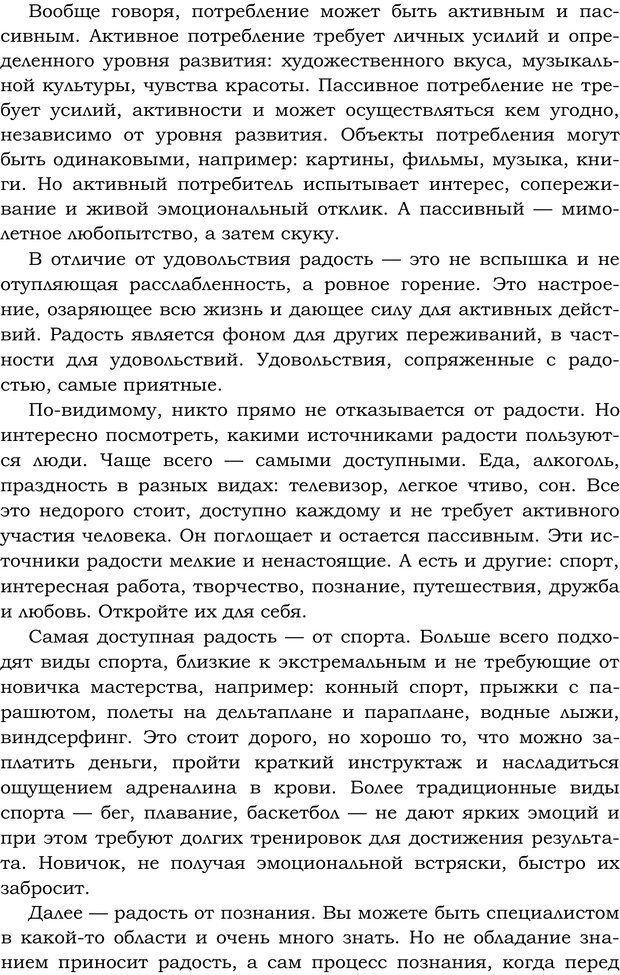 Вообще говоря, потребление может быть активным и пассивным. Активное потребление требует личных усилий и определенного уровня развития: художественного вкуса, музыкальной культуры, чувства красоты. Пассивное потребление не требует усилий, активности и может осуществляться кем угодно, независимо от уровня развития. Объекты потребления могут быть одинаковыми, например: картины, фильмы, музыка, книги. Но активный потребитель испытывает интерес, сопереживание и живой эмоциональный отклик. А пассивный — мимолетное любопытство, а затем скуку.

В отличие от удовольствия радость — это не вспышка и не отупляющая расслабленность, а ровное горение. Это настроение, озаряющее всю жизнь и дающее силу для активных действий. Радость является фоном для других переживаний, в частности для удовольствий. Удовольствия, сопряженные с радостью, самые приятные.

По-видимому, никто прямо не отказывается от радости. Но интересно посмотреть, какими источниками радости пользуются люди. Чаще всего — самыми доступными. Еда, алкоголь, праздность в разных видах: телевизор, легкое чтиво, сон. Все это недорого стоит, доступно каждому и не требует активного участия человека. Он поглощает и остается пассивным. Эти источники радости мелкие и ненастоящие. А есть и другие: спорт, интересная работа, творчество, познание, путешествия, дружба и любовь. Откройте их для себя.

Самая доступная радость — от спорта. Больше всего подходят виды спорта, близкие к экстремальным и не требующие от новичка мастерства, например: конный спорт, прыжки с парашютом, полеты на дельтаплане и параплане, водные лыжи, виндсерфинг. Это стоит дорого, но хорошо то, что можно заплатить деньги, пройти краткий инструктаж и насладиться ощущением адреналина в крови. Более традиционные виды спорта — бег, плавание, баскетбол — не дают ярких эмоций и при этом требуют долгих тренировок для достижения результата. Новичок, не получая эмоциональной встряски, быстро их забросит.

Далее — радость от познания. Вы можете быть специалистом в какой-то области и очень много знать. Но не обладание знанием приносит радость, а сам процесс познания, когда перед